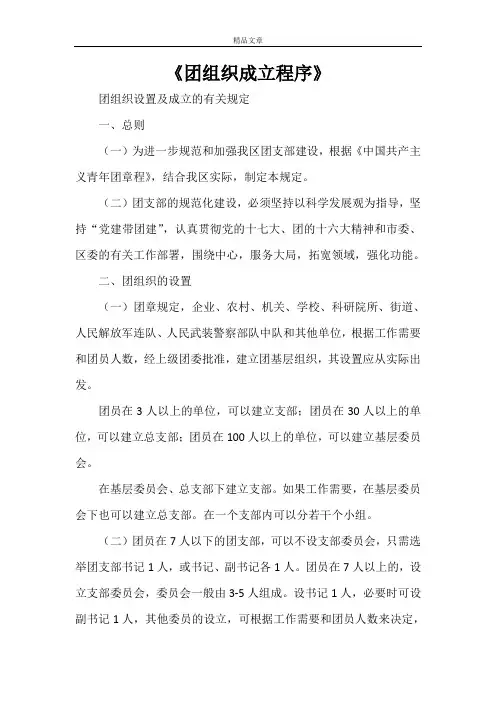 精品文章

《团组织成立程序》

团组织设置及成立的有关规定

一、总则

（一）为进一步规范和加强我区团支部建设，根据《中国共产主义青年团章程》，结合我区实际，制定本规定。

（二）团支部的规范化建设，必须坚持以科学发展观为指导，坚持“党建带团建”，认真贯彻党的十七大、团的十六大精神和市委、区委的有关工作部署，围绕中心，服务大局，拓宽领域，强化功能。

二、团组织的设置

（一）团章规定，企业、农村、机关、学校、科研院所、街道、人民解放军连队、人民武装警察部队中队和其他单位，根据工作需要和团员人数，经上级团委批准，建立团基层组织，其设置应从实际出发。

团员在 3 人以上的单位，可以建立支部；团员在 30 人以上的单位，可以建立总支部；团员在 100 人以上的单位，可以建立基层委员会。

在基层委员会、总支部下建立支部。如果工作需要，在基层委员会下也可以建立总支部。在一个支部内可以分若干个小组。

（二）团员在 7 人以下的团支部，可以不设支部委员会，只需选举团支部书记 1 人，或书记、副书记各 1 人。团员在 7 人以上的，设立支部委员会，委员会一般由 3-5 人组成。设书记 1 人，必要时可设副书记 1 人，其他委员的设立，可根据工作需要和团员人数来决定，